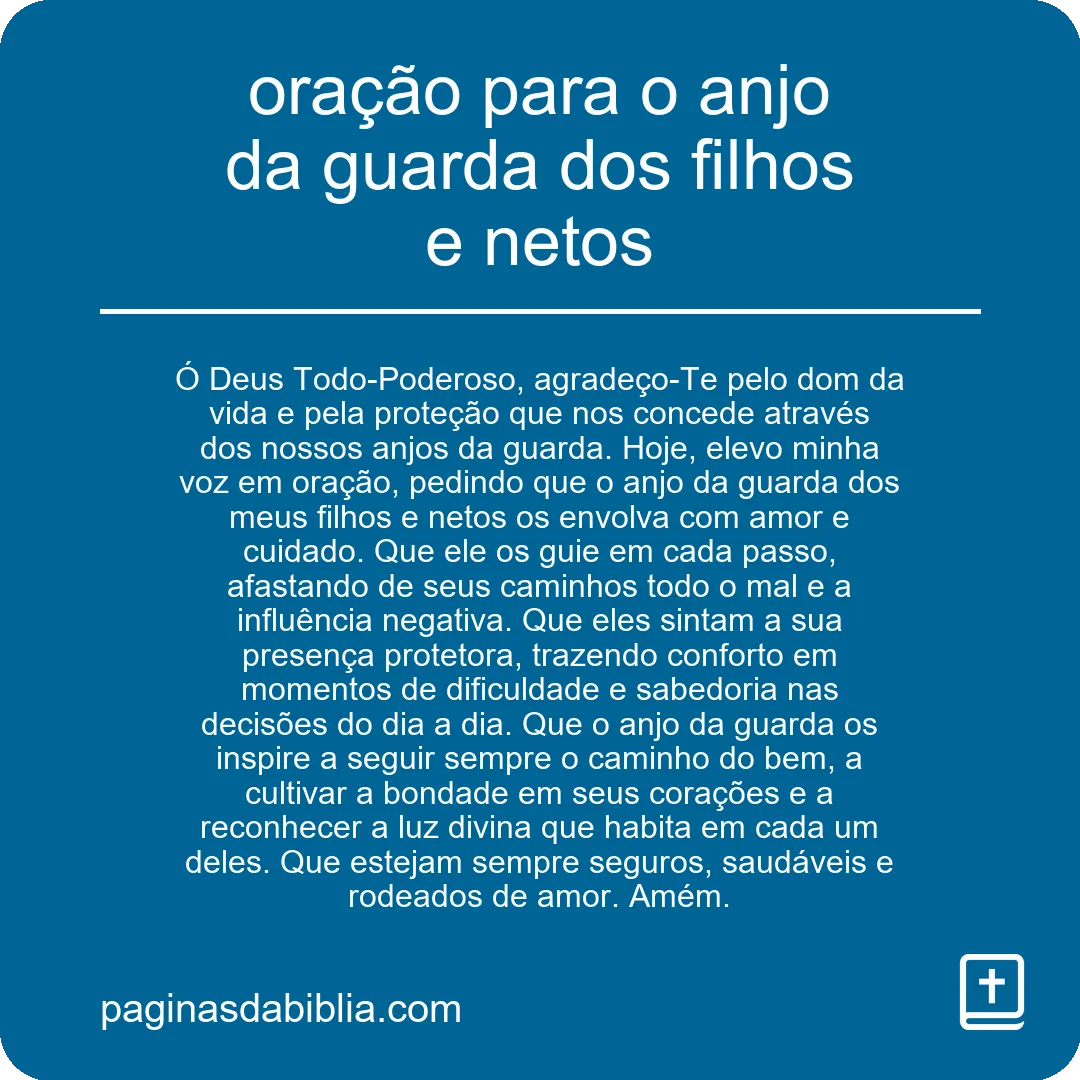 oração para o anjo da guarda dos filhos e netos

Ó Deus Todo-Poderoso, agradeço-Te pelo dom da vida e pela proteção que nos concede através dos nossos anjos da guarda. Hoje, elevo minha voz em oração, pedindo que o anjo da guarda dos meus filhos e netos os envolva com amor e cuidado. Que ele os guie em cada passo, afastando de seus caminhos todo o mal e a influência negativa. Que eles sintam a sua presença protetora, trazendo conforto em momentos de dificuldade e sabedoria nas decisões do dia a dia. Que o anjo da guarda os inspire a seguir sempre o caminho do bem, a cultivar a bondade em seus corações e a reconhecer a luz divina que habita em cada um deles. Que estejam sempre seguros, saudáveis e rodeados de amor. Amém.

paginasdabiblia.com